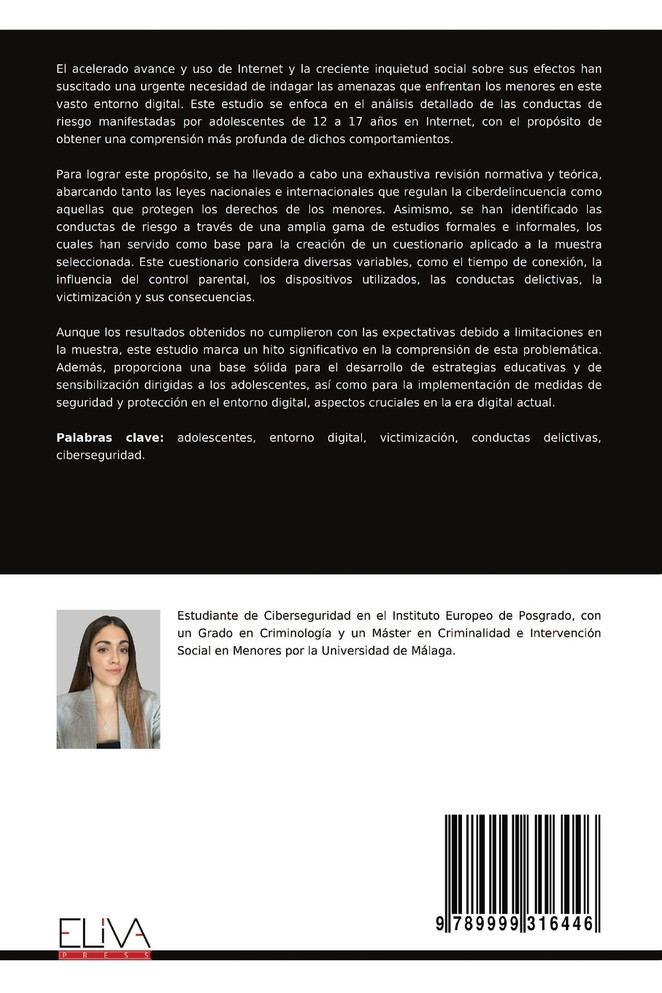 El acelerado avance y uso de Internet y la creciente inquietud social sobre sus efectos han suscitado una urgente necesidad de indagar las amenazas que enfrentan los menores en este vasto entorno digital. Este estudio se enfoca en el análisis detallado de las conductas de riesgo manifestadas por adolescentes de 12 a 17 años en Internet, con el propósito de obtener una comprensión más profunda de dichos comportamientos.

Para lograr este propósito, se ha llevado a cabo una exhaustiva revisión normativa y teórica, abarcando tanto las leyes nacionales e internacionales que regulan la ciberdelincuencia como aquellas que protegen los derechos de los menores. Asimismo, se han identificado las conductas de riesgo a través de una amplia gama de estudios formales e informales, los cuales han servido como base para la creación de un cuestionario aplicado a la muestra seleccionada. Este cuestionario considera diversas variables, como el tiempo de conexión, la influencia del control parental, los dispositivos utilizados, las conductas delictivas, la victimización y sus consecuencias.

Aunque los resultados obtenidos no cumplieron con las expectativas debido a limitaciones en la muestra, este estudio marca un hito significativo en la comprensión de esta problemática. Además, proporciona una base sólida para el desarrollo de estrategias educativas y de sensibilización dirigidas a los adolescentes, así como para la implementación de medidas de seguridad y protección en el entorno digital, aspectos cruciales en la era digital actual.

Palabras clave: adolescentes, entorno digital, victimización, conductas delictivas, ciberseguridad.

Estudiante de Ciberseguridad en el Instituto Europeo de Posgrado, con un Grado en Criminología y un Máster en Criminalidad e Intervención Social en Menores por la Universidad de Málaga.

ELIVA PRESS

9 789999 316446